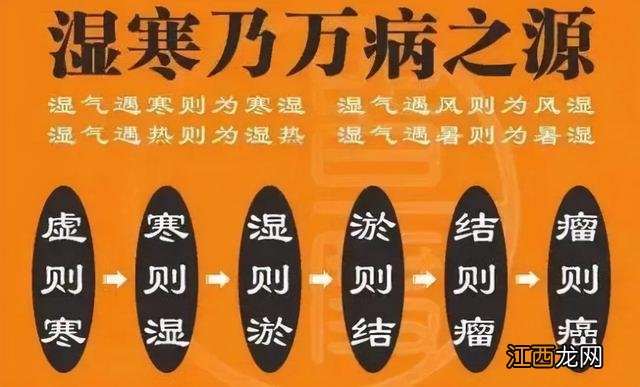 湿寒乃万病之源

湿气遇寒则为寒湿　湿气遇风则为风湿
湿气遇热则为湿热　湿气遇暑则为暑湿

虚则寒 → 寒则湿 → 湿则淤 → 淤则结 → 结则瘤 → 瘤则癌

江西龙网